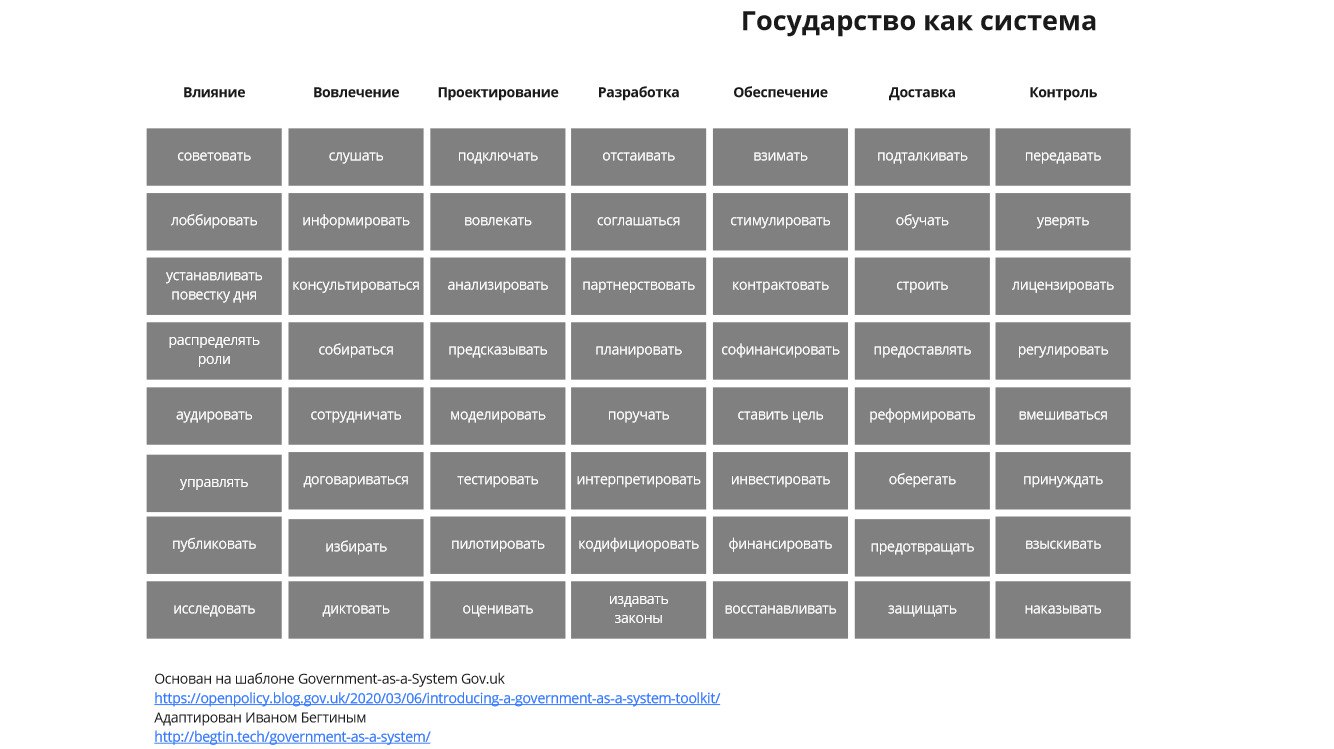 Государство как система

| Влияние | Вовлечение | Проектирование | Разработка | Обеспечение | Доставка | Контроль |
|---|---|---|---|---|---|---|
| советовать | слушать | подключать | отстаивать | взимать | подталкивать | передавать |
| лоббировать | информировать | вовлекать | соглашаться | стимулировать | обучать | уверять |
| устанавливать повестку дня | консультироваться | анализировать | партнерствовать | контрактовать | строить | лицензировать |
| распределять роли | собираться | предсказывать | планировать | софинансировать | предоставлять | регулировать |
| аудировать | сотрудничать | моделировать | поручать | ставить цель | реформировать | вмешиваться |
| управлять | договариваться | тестировать | интерпретировать | инвестировать | оберегать | принуждать |
| публиковать | избирать | пилотировать | кодифициоровать | финансировать | предотвращать | взыскивать |
| исследовать | диктовать | оценивать | издавать законы | восстанавливать | защищать | наказывать |

Основан на шаблоне Government-as-a-System Gov.uk
https://openpolicy.blog.gov.uk/2020/03/06/introducing-a-government-as-a-system-toolkit/
Адаптирован Иваном Бегтиным
http://begtin.tech/government-as-a-system/